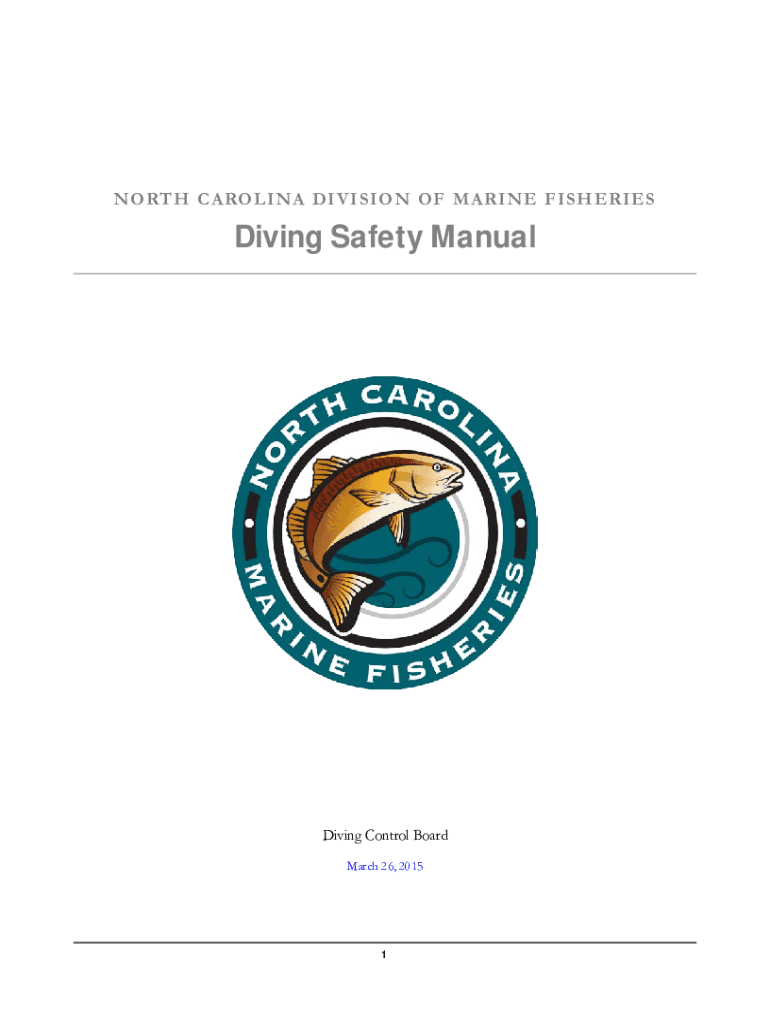 NORTH CAROLINA DIVISION OF MARINE FISHERIES

Diving Safety Manual

NORTH CAROLINA
MARINE FISHERIES

Diving Control Board

March 26, 2015

1